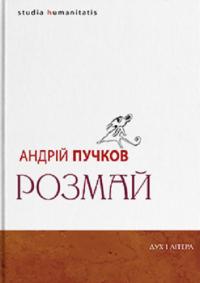 studia humanitatis

АНДРІЙ ПУЧКОВ

РОЗМАЙ

ДУХ І ЛІТЕРА